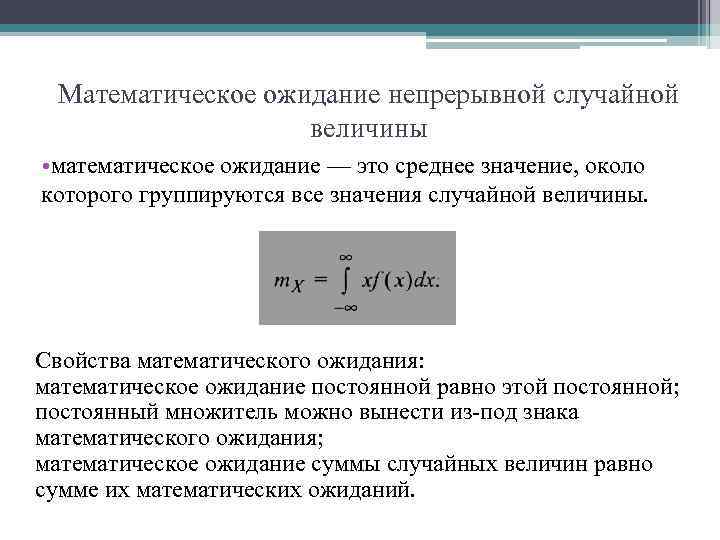 Математическое ожидание непрерывной случайной величины

•математическое ожидание — это среднее значение, около которого группируются все значения случайной величины.

$m_X = \int_{-\infty}^{\infty} xf(x)dx.$

Свойства математического ожидания:
математическое ожидание постоянной равно этой постоянной;
постоянный множитель можно вынести из-под знака математического ожидания;
математическое ожидание суммы случайных величин равно сумме их математических ожиданий.